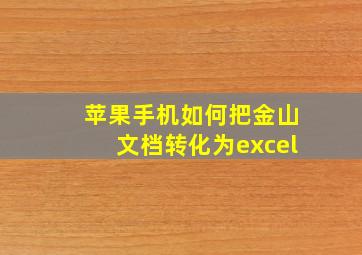 苹果手机如何把金山文档转化为excel